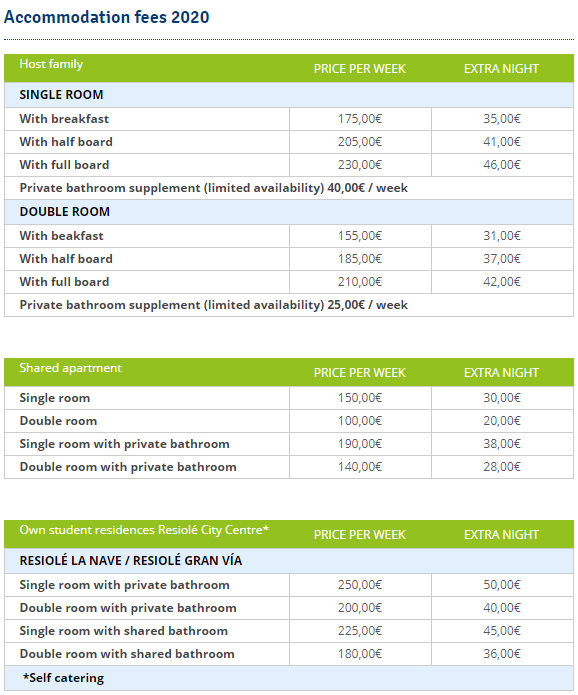 Accommodation fees 2020

| Host family | PRICE PER WEEK | EXTRA NIGHT |
|---|---|---|
| SINGLE ROOM | | |
| With breakfast | 175,00€ | 35,00€ |
| With half board | 205,00€ | 41,00€ |
| With full board | 230,00€ | 46,00€ |
| Private bathroom supplement (limited availability) 40,00€ / week | | |
| DOUBLE ROOM | | |
| With beakfast | 155,00€ | 31,00€ |
| With half board | 185,00€ | 37,00€ |
| With full board | 210,00€ | 42,00€ |
| Private bathroom supplement (limited availability) 25,00€ / week | | |

| Shared apartment | PRICE PER WEEK | EXTRA NIGHT |
|---|---|---|
| Single room | 150,00€ | 30,00€ |
| Double room | 100,00€ | 20,00€ |
| Single room with private bathroom | 190,00€ | 38,00€ |
| Double room with private bathroom | 140,00€ | 28,00€ |

| Own student residences Resiolé City Centre* | PRICE PER WEEK | EXTRA NIGHT |
|---|---|---|
| RESIOLÉ LA NAVE / RESIOLÉ GRAN VÍA | | |
| Single room with private bathroom | 250,00€ | 50,00€ |
| Double room with private bathroom | 200,00€ | 40,00€ |
| Single room with shared bathroom | 225,00€ | 45,00€ |
| Double room with shared bathroom | 180,00€ | 36,00€ |
| *Self catering | | |